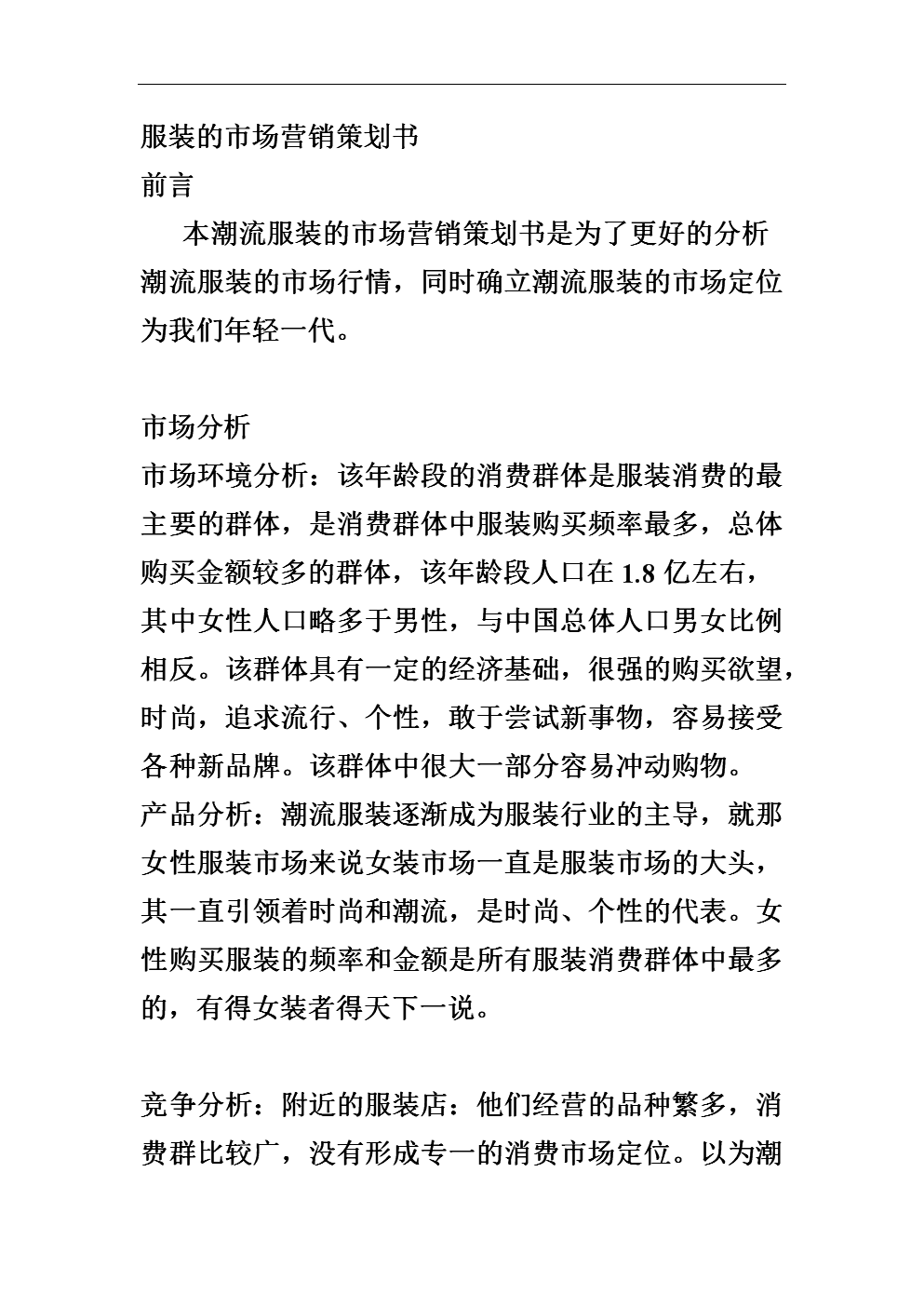 服装的市场营销策划书
前言
本潮流服装的市场营销策划书是为了更好的分析潮流服装的市场行情，同时确立潮流服装的市场定位为我们年轻一代。

市场分析
市场环境分析：该年龄段的消费群体是服装消费的最主要的群体，是消费群体中服装购买频率最多，总体购买金额较多的群体，该年龄段人口在 1.8 亿左右，其中女性人口略多于男性，与中国总体人口男女比例相反。该群体具有一定的经济基础，很强的购买欲望，时尚，追求流行、个性，敢于尝试新事物，容易接受各种新品牌。该群体中很大一部分容易冲动购物。
产品分析：潮流服装逐渐成为服装行业的主导，就那女性服装市场来说女装市场一直是服装市场的大头，其一直引领着时尚和潮流，是时尚、个性的代表。女性购买服装的频率和金额是所有服装消费群体中最多的，有得女装者得天下一说。

竞争分析：附近的服装店：他们经营的品种繁多，消费群比较广，没有形成专一的消费市场定位。以为潮